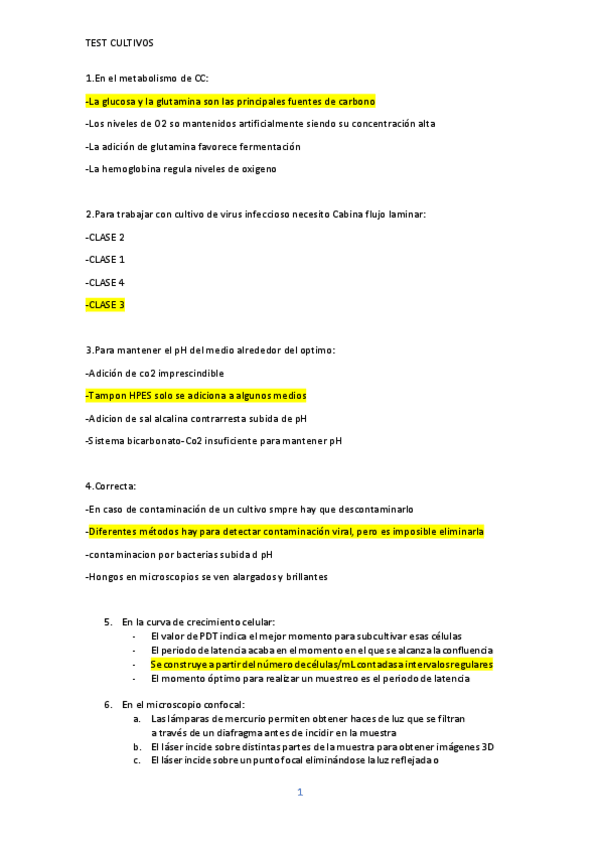 TEST CULTIVOS

1.En el metabolismo de CC:

-La glucosa y la glutamina son las principales fuentes de carbono

-Los niveles de O2 so mantenidos artificialmente siendo su concentración alta

-La adición de glutamina favorece fermentación

-La hemoglobina regula niveles de oxigeno

2.Para trabajar con cultivo de virus infeccioso necesito Cabina flujo laminar:

-CLASE 2

-CLASE 1

-CLASE 4

-CLASE 3

3.Para mantener el pH del medio alrededor del optimo:

-Adición de co2 imprescindible

-Tampon HPES solo se adiciona a algunos medios

-Adicion de sal alcalina contrarresta subida de pH

-Sistema bicarbonato-Co2 insuficiente para mantener pH

4.Correcta:

-En caso de contaminación de un cultivo smpre hay que descontaminarlo

-Diferentes métodos hay para detectar contaminación viral, pero es imposible eliminarla

-contaminacion por bacterias subida d pH

-Hongos en microscopios se ven alargados y brillantes

5. En la curva de crecimiento celular:
- El valor de PDT indica el mejor momento para subcultivar esas células
- El periodo de latencia acaba en el momento en el que se alcanza la confluencia
- Se construye a partir del número de células/mL contadas a intervalos regulares
- El momento óptimo para realizar un muestreo es el periodo de latencia

6. En el microscopio confocal:
a. Las lámparas de mercurio permiten obtener haces de luz que se filtran a través de un diafragma antes de incidir en la muestra
b. El láser incide sobre distintas partes de la muestra para obtener imágenes 3D
c. El láser incide sobre un punto focal eliminándose la luz reflejada o

1